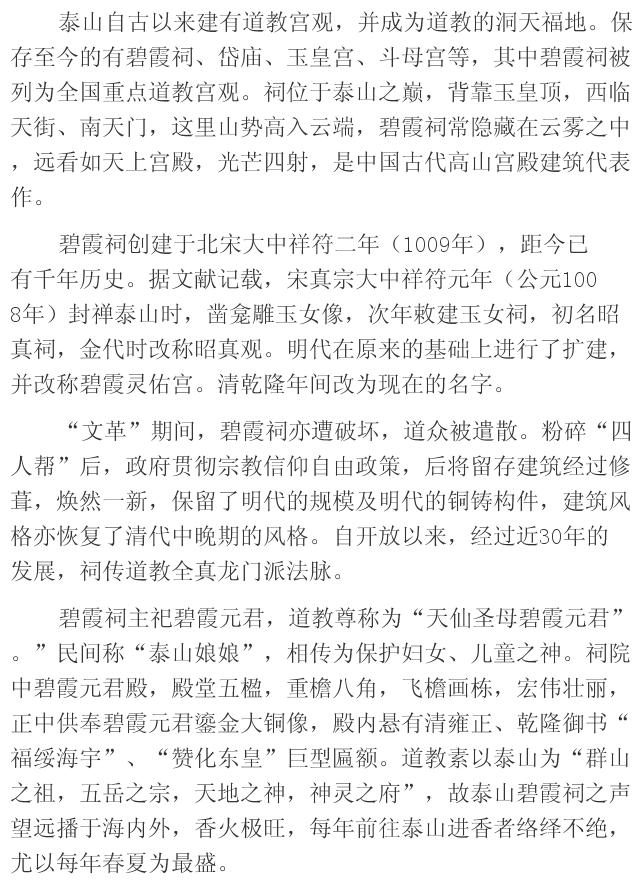 泰山自古以来建有道教宫观，并成为道教的洞天福地。保存至今的有碧霞祠、岱庙、玉皇宫、斗母宫等，其中碧霞祠被列为全国重点道教宫观。祠位于泰山之巅，背靠玉皇顶，西临天街、南天门，这里山势高入云端，碧霞祠常隐藏在云雾之中，远看如天上宫殿，光芒四射，是中国古代高山宫殿建筑代表作。

碧霞祠创建于北宋大中祥符二年（1009年），距今已有千年历史。据文献记载，宋真宗大中祥符元年（公元1008年）封禅泰山时，凿龛雕玉女像，次年敕建玉女祠，初名昭真祠，金代时改称昭真观。明代在原来的基础上进行了扩建，并改称碧霞灵佑宫。清乾隆年间改为现在的名字。

“文革”期间，碧霞祠亦遭破坏，道众被遣散。粉碎“四人帮”后，政府贯彻宗教信仰自由政策，后将留存建筑经过修葺，焕然一新，保留了明代的规模及明代的铜铸构件，建筑风格亦恢复了清代中晚期的风格。自开放以来，经过近30年的发展，祠传道教全真龙门派法脉。

碧霞祠主祀碧霞元君，道教尊称为“天仙圣母碧霞元君”。”民间称“泰山娘娘”，相传为保护妇女、儿童之神。祠院中碧霞元君殿，殿堂五楹，重檐八角，飞檐画栋，宏伟壮丽，正中供奉碧霞元君鎏金大铜像，殿内悬有清雍正、乾隆御书“福绥海宇”、“赞化东皇”巨型匾额。道教素以泰山为“群山之祖，五岳之宗，天地之神，神灵之府”，故泰山碧霞祠之声望远播于海内外，香火极旺，每年前往泰山进香者络绎不绝，尤以每年春夏为最盛。